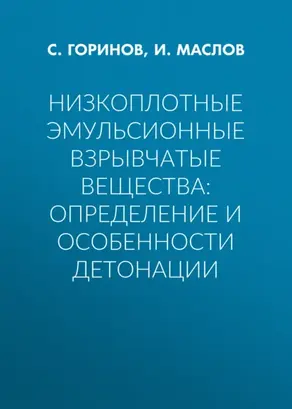 С. ГОРИНОВ, И. МАСЛОВ

НИЗКОПЛОТНЫЕ ЭМУЛЬСИОННЫЕ ВЗРЫВЧАТЫЕ ВЕЩЕСТВА: ОПРЕДЕЛЕНИЕ И ОСОБЕННОСТИ ДЕТОНАЦИИ